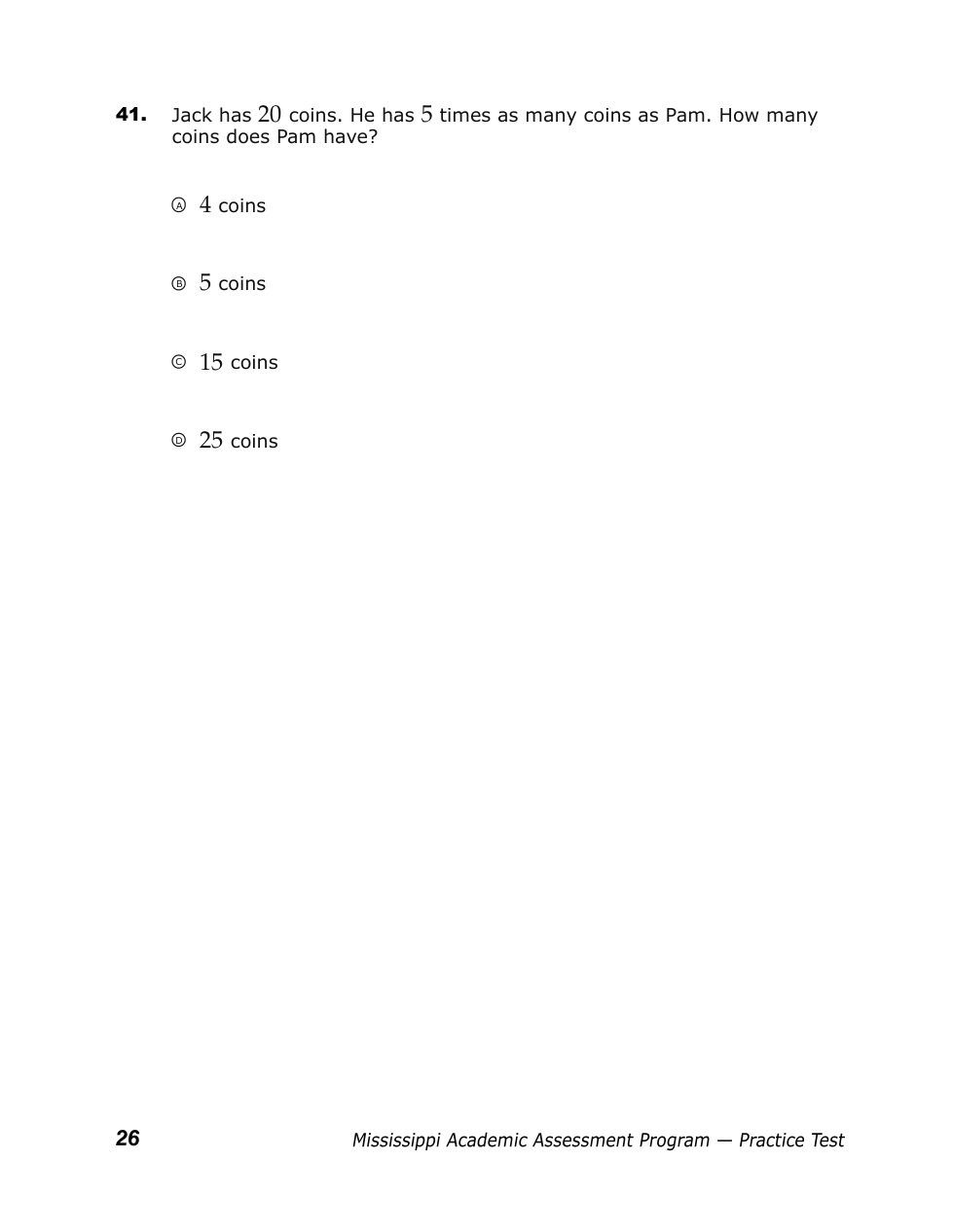 41. Jack has 20 coins. He has 5 times as many coins as Pam. How many coins does Pam have?

Ⓐ 4 coins

Ⓑ 5 coins

Ⓒ 15 coins

Ⓓ 25 coins

26 Mississippi Academic Assessment Program — Practice Test